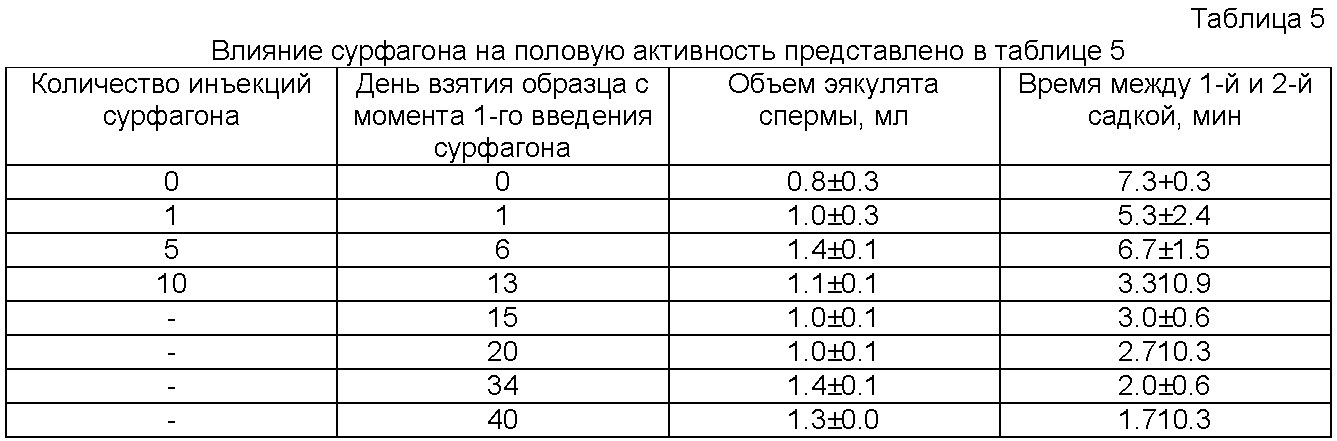 Таблица 5

Влияние сурфагона на половую активность представлено в таблице 5

| Количество инъекций сурфагона | День взятия образца с момента 1-го введения сурфагона | Объем эякулята спермы, мл | Время между 1-й и 2-й садкой, мин |
|---|---|---|---|
| 0 | 0 | 0.8±0.3 | 7.3+0.3 |
| 1 | 1 | 1.0±0.3 | 5.3±2.4 |
| 5 | 6 | 1.4±0.1 | 6.7±1.5 |
| 10 | 13 | 1.1±0.1 | 3.310.9 |
| - | 15 | 1.0±0.1 | 3.0±0.6 |
| - | 20 | 1.0±0.1 | 2.710.3 |
| - | 34 | 1.4±0.1 | 2.0±0.6 |
| - | 40 | 1.3±0.0 | 1.710.3 |